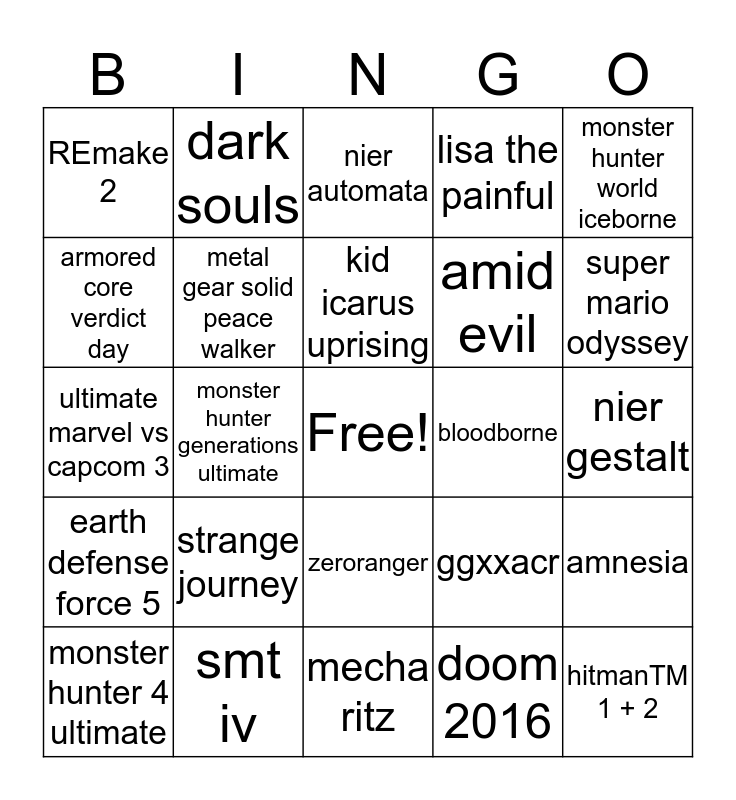 | B | I | N | G | O |
|---|---|---|---|---|
| REmake 2 | dark souls | nier automata | lisa the painful | monster hunter world iceborne |
| armored core verdict day | metal gear solid peace walker | kid icarus uprising | amid evil | super mario odyssey |
| ultimate marvel vs capcom 3 | monster hunter generations ultimate | Free! | bloodborne | nier gestalt |
| earth defense force 5 | strange journey | zeroranger | ggxxacr | amnesia |
| monster hunter 4 ultimate | smt iv | mecha ritz | doom 2016 | hitmanTM 1 + 2 |